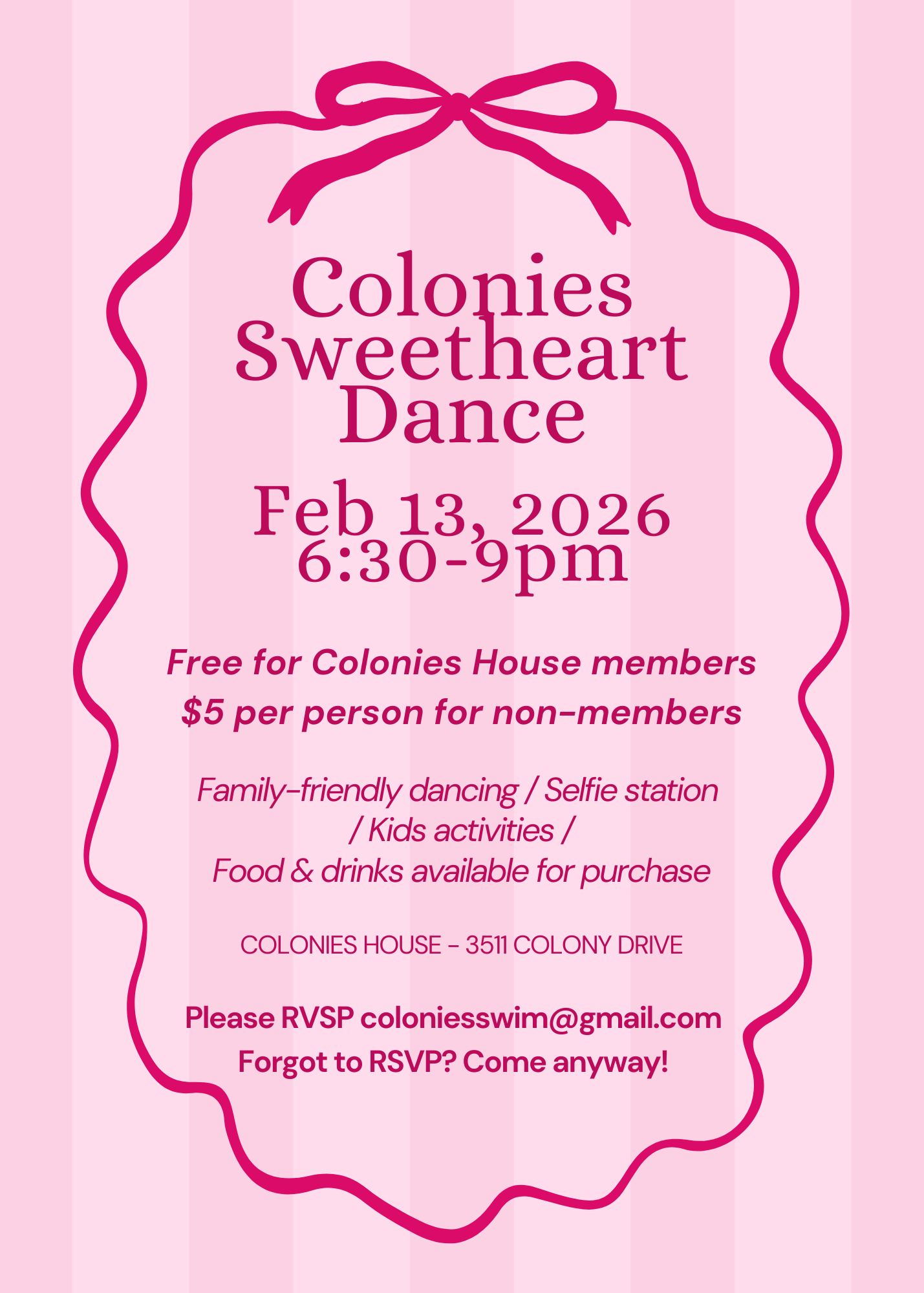 Colonies Sweetheart Dance

Feb 13, 2026
6:30-9pm

Free for Colonies House members
$5 per person for non-members

Family-friendly dancing / Selfie station / Kids activities / Food & drinks available for purchase

COLONIES HOUSE - 3511 COLONY DRIVE

Please RVSP coloniesswim@gmail.com
Forgot to RSVP? Come anyway!